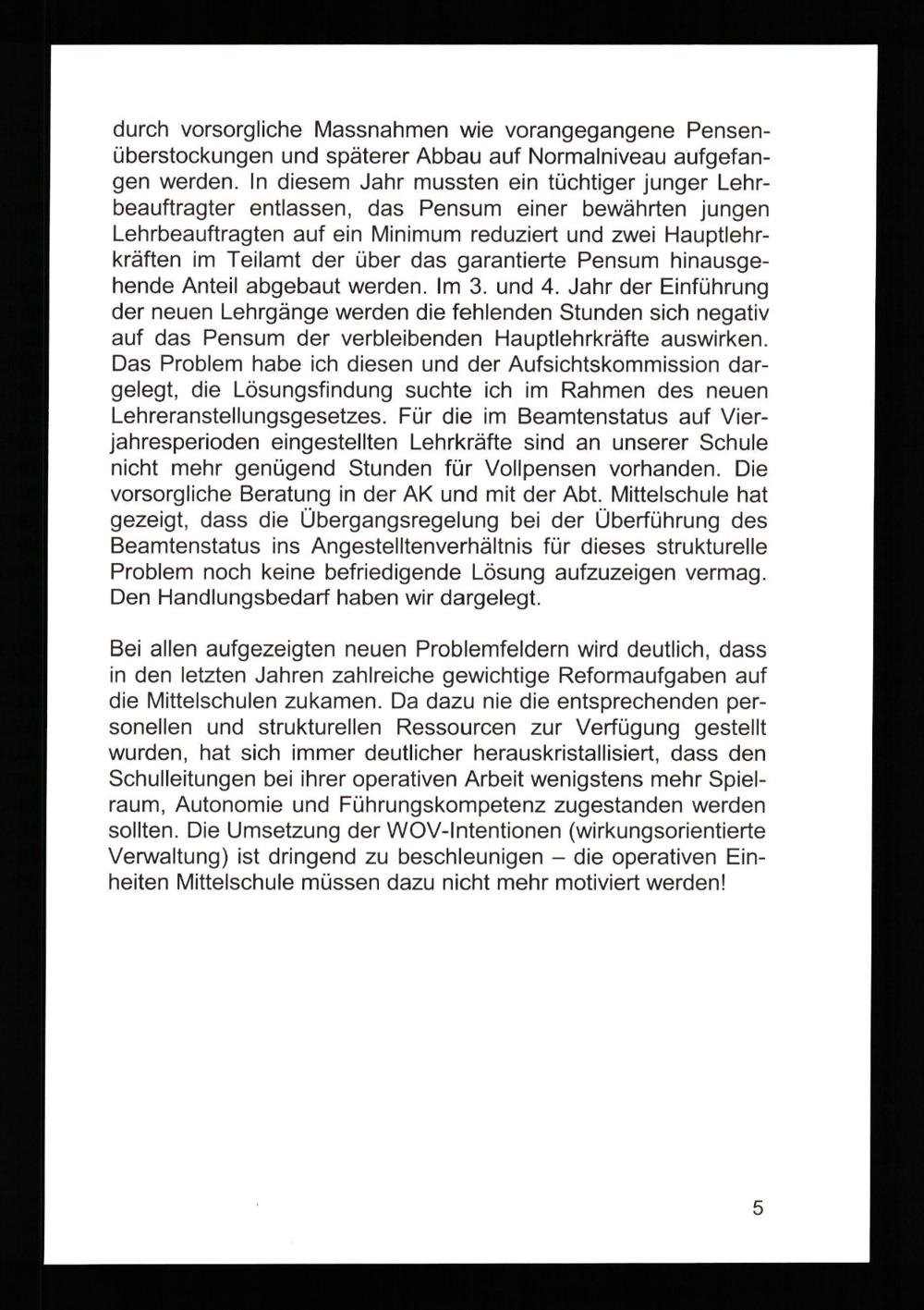 durch vorsorgliche Massnahmen wie vorangegangene Pensenüberstockungen und späterer Abbau auf Normalniveau aufgefangen werden. In diesem Jahr mussten ein tüchtiger junger Lehrbeauftragter entlassen, das Pensum einer bewährten jungen Lehrbeauftragten auf ein Minimum reduziert und zwei Hauptlehrkräften im Teilamt der über das garantierte Pensum hinausgehende Anteil abgebaut werden. Im 3. und 4. Jahr der Einführung der neuen Lehrgänge werden die fehlenden Stunden sich negativ auf das Pensum der verbleibenden Hauptlehrkräfte auswirken. Das Problem habe ich diesen und der Aufsichtskommission dargelegt, die Lösungsfindung suchte ich im Rahmen des neuen Lehreranstellungsgesetzes. Für die im Beamtenstatus auf Vierjahresperioden eingestellten Lehrkräfte sind an unserer Schule nicht mehr genügend Stunden für Vollpensen vorhanden. Die vorsorgliche Beratung in der AK und mit der Abt. Mittelschule hat gezeigt, dass die Übergangsregelung bei der Überführung des Beamtenstatus ins Angestelltenverhältnis für dieses strukturelle Problem noch keine befriedigende Lösung aufzuzeigen vermag. Den Handlungsbedarf haben wir dargelegt.

Bei allen aufgezeigten neuen Problemfeldern wird deutlich, dass in den letzten Jahren zahlreiche gewichtige Reformaufgaben auf die Mittelschulen zukamen. Da dazu nie die entsprechenden personellen und strukturellen Ressourcen zur Verfügung gestellt wurden, hat sich immer deutlicher herauskristallisiert, dass den Schulleitungen bei ihrer operativen Arbeit wenigstens mehr Spielraum, Autonomie und Führungskompetenz zugestanden werden sollten. Die Umsetzung der WOV-Intentionen (wirkungsorientierte Verwaltung) ist dringend zu beschleunigen – die operativen Einheiten Mittelschule müssen dazu nicht mehr motiviert werden!

5